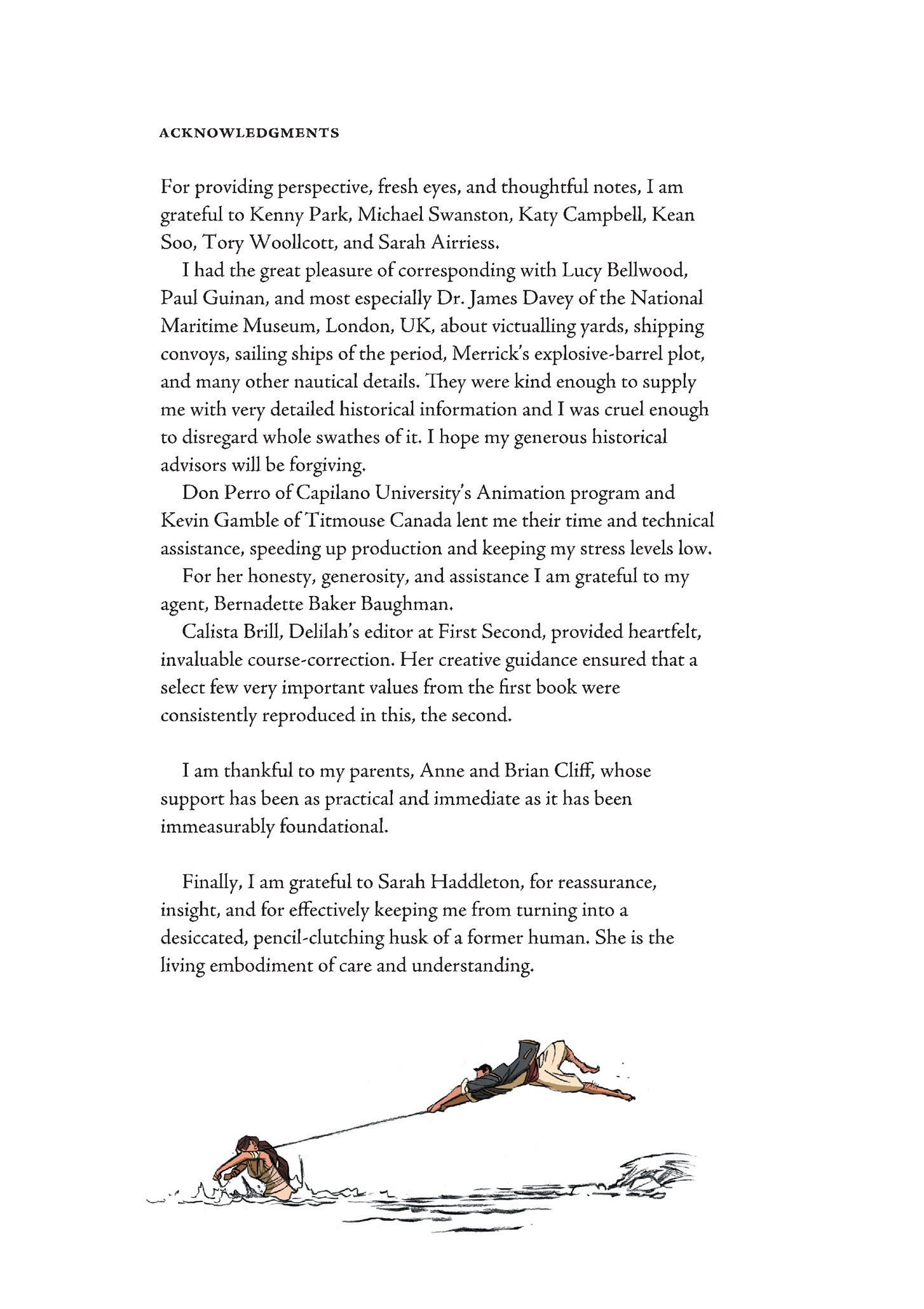 ACKNOWLEDGMENTS

For providing perspective, fresh eyes, and thoughtful notes, I am grateful to Kenny Park, Michael Swanston, Katy Campbell, Kean Soo, Tory Woollcott, and Sarah Airriess.

I had the great pleasure of corresponding with Lucy Bellwood, Paul Guinan, and most especially Dr. James Davey of the National Maritime Museum, London, UK, about victualling yards, shipping convoys, sailing ships of the period, Merrick's explosive-barrel plot, and many other nautical details. They were kind enough to supply me with very detailed historical information and I was cruel enough to disregard whole swathes of it. I hope my generous historical advisors will be forgiving.

Don Perro of Capilano University's Animation program and Kevin Gamble of Titmouse Canada lent me their time and technical assistance, speeding up production and keeping my stress levels low.

For her honesty, generosity, and assistance I am grateful to my agent, Bernadette Baker Baughman.

Calista Brill, Delilah's editor at First Second, provided heartfelt, invaluable course-correction. Her creative guidance ensured that a select few very important values from the first book were consistently reproduced in this, the second.

I am thankful to my parents, Anne and Brian Cliff, whose support has been as practical and immediate as it has been immeasurably foundational.

Finally, I am grateful to Sarah Haddleton, for reassurance, insight, and for effectively keeping me from turning into a desiccated, pencil-clutching husk of a former human. She is the living embodiment of care and understanding.